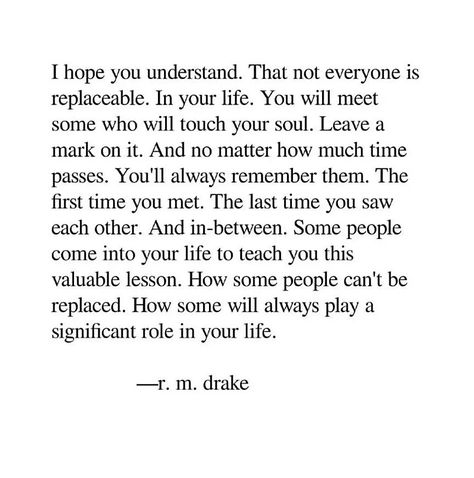 I hope you understand. That not everyone is replaceable. In your life. You will meet some who will touch your soul. Leave a mark on it. And no matter how much time passes. You'll always remember them. The first time you met. The last time you saw each other. And in-between. Some people come into your life to teach you this valuable lesson. How some people can't be replaced. How some will always play a significant role in your life.

—r. m. drake